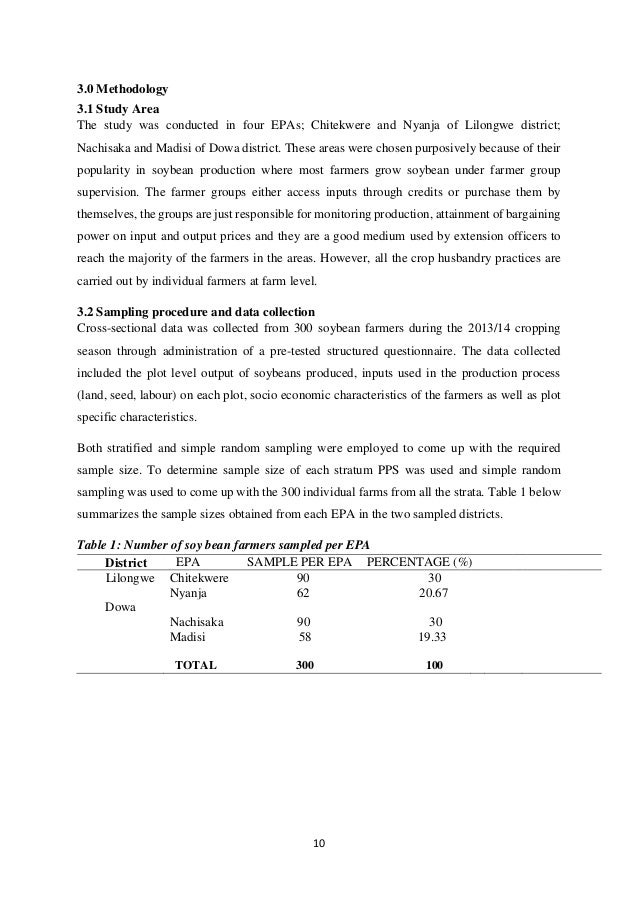 3.0 Methodology

3.1 Study Area

The study was conducted in four EPAs; Chitekwere and Nyanja of Lilongwe district; Nachisaka and Madisi of Dowa district. These areas were chosen purposively because of their popularity in soybean production where most farmers grow soybean under farmer group supervision. The farmer groups either access inputs through credits or purchase them by themselves, the groups are just responsible for monitoring production, attainment of bargaining power on input and output prices and they are a good medium used by extension officers to reach the majority of the farmers in the areas. However, all the crop husbandry practices are carried out by individual farmers at farm level.

3.2 Sampling procedure and data collection

Cross-sectional data was collected from 300 soybean farmers during the 2013/14 cropping season through administration of a pre-tested structured questionnaire. The data collected included the plot level output of soybeans produced, inputs used in the production process (land, seed, labour) on each plot, socio economic characteristics of the farmers as well as plot specific characteristics.

Both stratified and simple random sampling were employed to come up with the required sample size. To determine sample size of each stratum PPS was used and simple random sampling was used to come up with the 300 individual farms from all the strata. Table 1 below summarizes the sample sizes obtained from each EPA in the two sampled districts.

Table 1: Number of soy bean farmers sampled per EPA

| District | EPA | SAMPLE PER EPA | PERCENTAGE (%) |
|---|---|---|---|
| Lilongwe | Chitekwere | 90 | 30 |
| | Nyanja | 62 | 20.67 |
| Dowa | | | |
| | Nachisaka | 90 | 30 |
| | Madisi | 58 | 19.33 |
| | TOTAL | 300 | 100 |

10